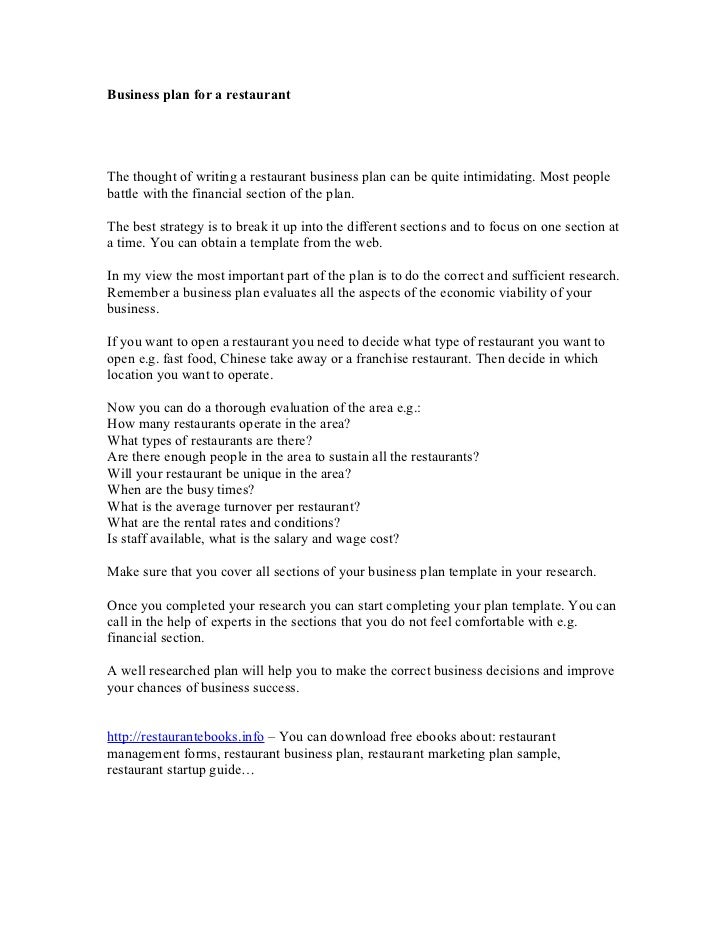 Business plan for a restaurant

The thought of writing a restaurant business plan can be quite intimidating. Most people battle with the financial section of the plan.

The best strategy is to break it up into the different sections and to focus on one section at a time. You can obtain a template from the web.

In my view the most important part of the plan is to do the correct and sufficient research. Remember a business plan evaluates all the aspects of the economic viability of your business.

If you want to open a restaurant you need to decide what type of restaurant you want to open e.g. fast food, Chinese take away or a franchise restaurant. Then decide in which location you want to operate.

Now you can do a thorough evaluation of the area e.g.:
How many restaurants operate in the area?
What types of restaurants are there?
Are there enough people in the area to sustain all the restaurants?
Will your restaurant be unique in the area?
When are the busy times?
What is the average turnover per restaurant?
What are the rental rates and conditions?
Is staff available, what is the salary and wage cost?

Make sure that you cover all sections of your business plan template in your research.

Once you completed your research you can start completing your plan template. You can call in the help of experts in the sections that you do not feel comfortable with e.g. financial section.

A well researched plan will help you to make the correct business decisions and improve your chances of business success.

http://restaurantebooks.info – You can download free ebooks about: restaurant management forms, restaurant business plan, restaurant marketing plan sample, restaurant startup guide…